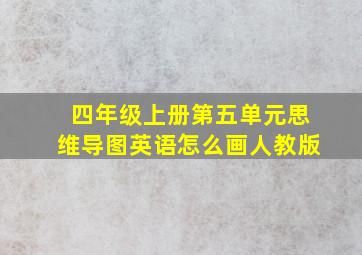 四年级上册第五单元思维导图英语怎么画人教版